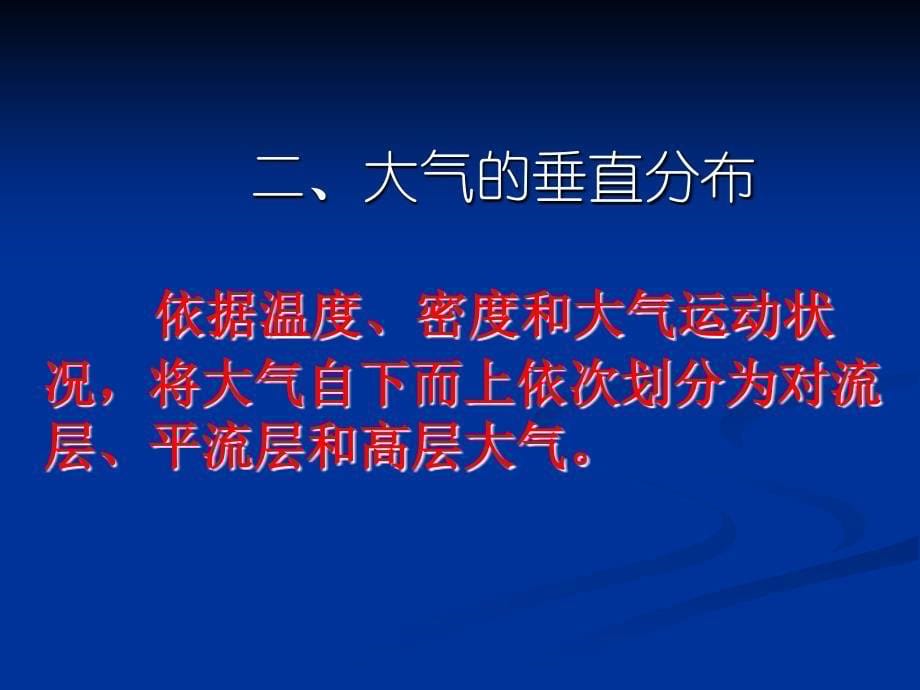 二、大气的垂直分布

依据温度、密度和大气运动状况，将大气自下而上依次划分为对流层、平流层和高层大气。